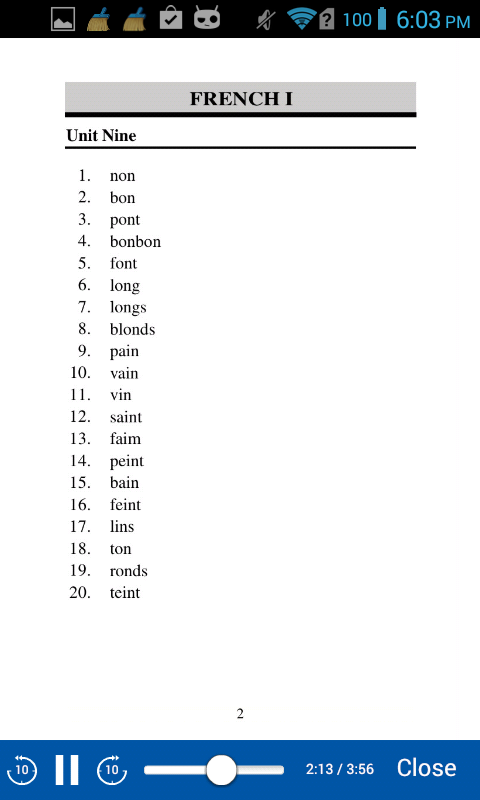 100 6:03 PM

FRENCH I

Unit Nine

1. non
2. bon
3. pont
4. bonbon
5. font
6. long
7. longs
8. blonds
9. pain
10. vain
11. vin
12. saint
13. faim
14. peint
15. bain
16. feint
17. lins
18. ton
19. ronds
20. teint

2

10 10 2:13 / 3:56 Close